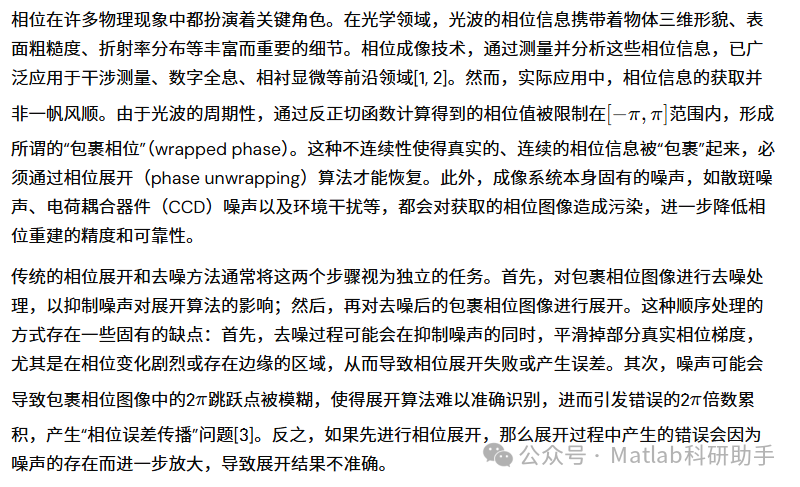 相位在许多物理现象中都扮演着关键角色。在光学领域，光波的相位信息携带着物体三维形貌、表面粗糙度、折射率分布等丰富而重要的细节。相位成像技术，通过测量并分析这些相位信息，已广泛应用于干涉测量、数字全息、相衬显微等前沿领域[1, 2]。然而，实际应用中，相位信息的获取并非一帆风顺。由于光波的周期性，通过反正切函数计算得到的相位值被限制在$[-\pi, \pi]$范围内，形成所谓的“包裹相位”(wrapped phase)。这种不连续性使得真实的、连续的相位信息被“包裹”起来，必须通过相位展开（phase unwrapping）算法才能恢复。此外，成像系统本身固有的噪声，如散斑噪声、电荷耦合器件（CCD）噪声以及环境干扰等，都会对获取的相位图像造成污染，进一步降低相位重建的精度和可靠性。

传统的相位展开和去噪方法通常将这两个步骤视为独立的任务。首先，对包裹相位图像进行去噪处理，以抑制噪声对展开算法的影响；然后，再对去噪后的包裹相位图像进行展开。这种顺序处理的方式存在一些固有的缺点：首先，去噪过程可能会在抑制噪声的同时，平滑掉部分真实相位梯度，尤其是在相位变化剧烈或存在边缘的区域，从而导致相位展开失败或产生误差。其次，噪声可能会导致包裹相位图像中的$2\pi$跳跃点被模糊，使得展开算法难以准确识别，进而引发错误的$2\pi$倍数累积，产生“相位误差传播”问题[3]。反之，如果先进行相位展开，那么展开过程中产生的错误会因为噪声的存在而进一步放大，导致展开结果不准确。

公众号 · Matlab科研助手